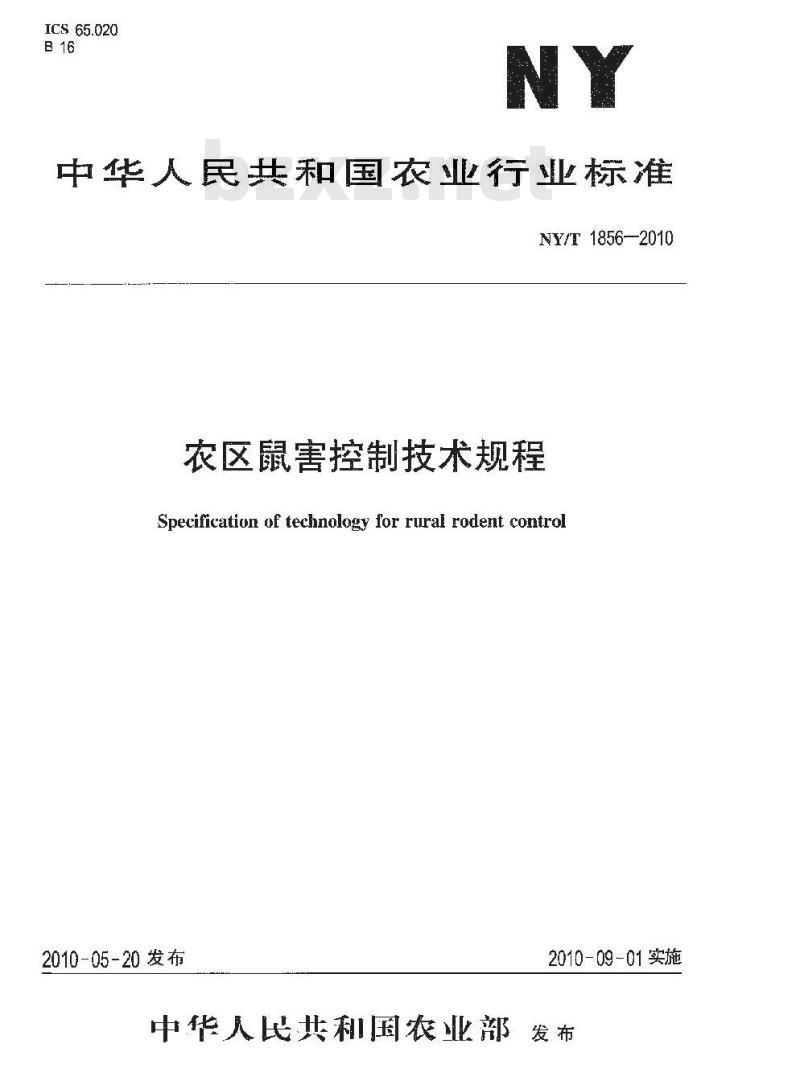 ICS 65.020
B 16

NY

中华人民共和国农业行业标准

bzxz.net

NY/T 1856—2010

农区鼠害控制技术规程

Specification of technology for rural rodent control

2010-05-20 发布

2010-09-01 实施

中华人民共和国农业部 发布